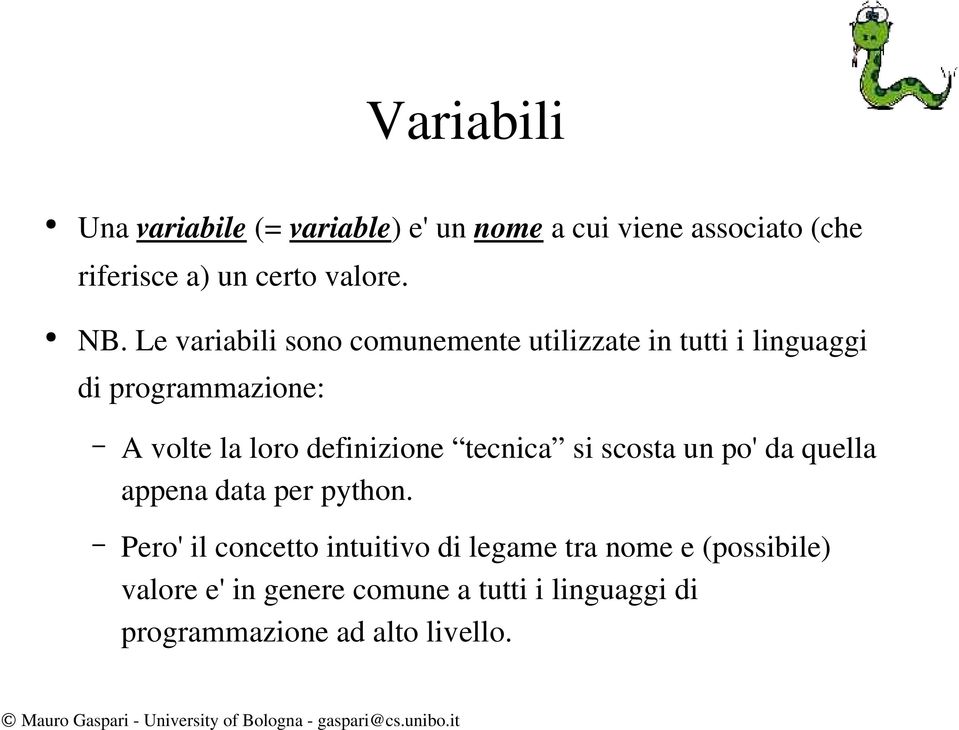 Variabili

• Una variabile (= variable) e' un nome a cui viene associato (che riferisce a) un certo valore.

• NB. Le variabili sono comunemente utilizzate in tutti i linguaggi di programmazione:

– A volte la loro definizione “tecnica” si scosta un po' da quella appena data per python.

– Pero' il concetto intuitivo di legame tra nome e (possibile) valore e' in genere comune a tutti i linguaggi di programmazione ad alto livello.

© Mauro Gaspari - University of Bologna - gaspari@cs.unibo.it